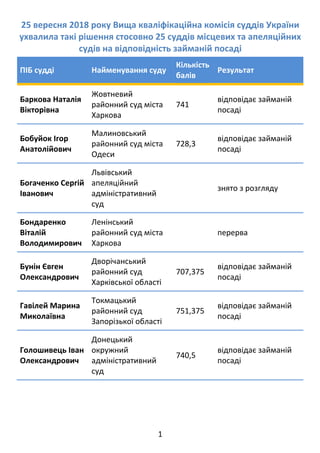 25 вересня 2018 року Вища кваліфікаційна комісія суддів України ухвалила такі рішення стосовно 25 суддів місцевих та апеляційних судів на відповідність займаній посаді

| ПІБ судді | Найменування суду | Кількість балів | Результат |
|---|---|---|---|
| Баркова Наталія Вікторівна | Жовтневий районний суд міста Харкова | 741 | відповідає займаній посаді |
| Бобуйок Ігор Анатолійович | Малиновський районний суд міста Одеси | 728,3 | відповідає займаній посаді |
| Богаченко Сергій Іванович | Львівський апеляційний адміністративний суд | | знято з розгляду |
| Бондаренко Віталій Володимирович | Ленінський районний суд міста Харкова | | перерва |
| Бунін Євген Олександрович | Дворічанський районний суд Харківської області | 707,375 | відповідає займаній посаді |
| Гавілей Марина Миколаївна | Токмацький районний суд Запорізької області | 751,375 | відповідає займаній посаді |
| Голошивець Іван Олександрович | Донецький окружний адміністративний суд | 740,5 | відповідає займаній посаді |

1